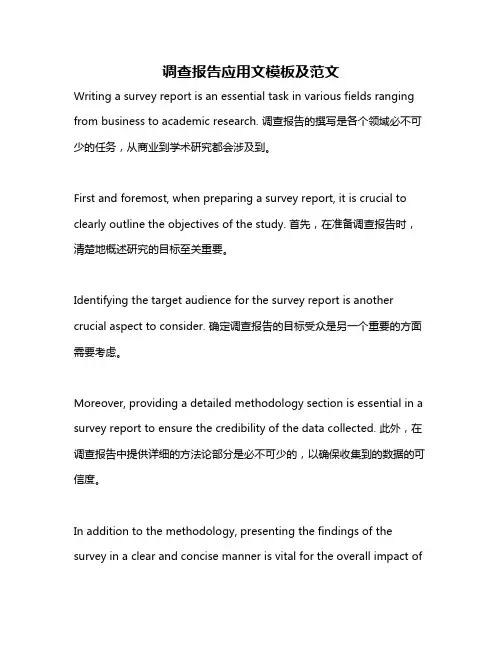 调查报告应用文模板及范文

Writing a survey report is an essential task in various fields ranging from business to academic research. 调查报告的撰写是各个领域必不可少的任务，从商业到学术研究都会涉及到。

First and foremost, when preparing a survey report, it is crucial to clearly outline the objectives of the study. 首先，在准备调查报告时，清楚地概述研究的目标至关重要。

Identifying the target audience for the survey report is another crucial aspect to consider. 确定调查报告的目标受众是另一个重要的方面需要考虑。

Moreover, providing a detailed methodology section is essential in a survey report to ensure the credibility of the data collected. 此外，在调查报告中提供详细的方法论部分是必不可少的，以确保收集到的数据的可信度。

In addition to the methodology, presenting the findings of the survey in a clear and concise manner is vital for the overall impact of